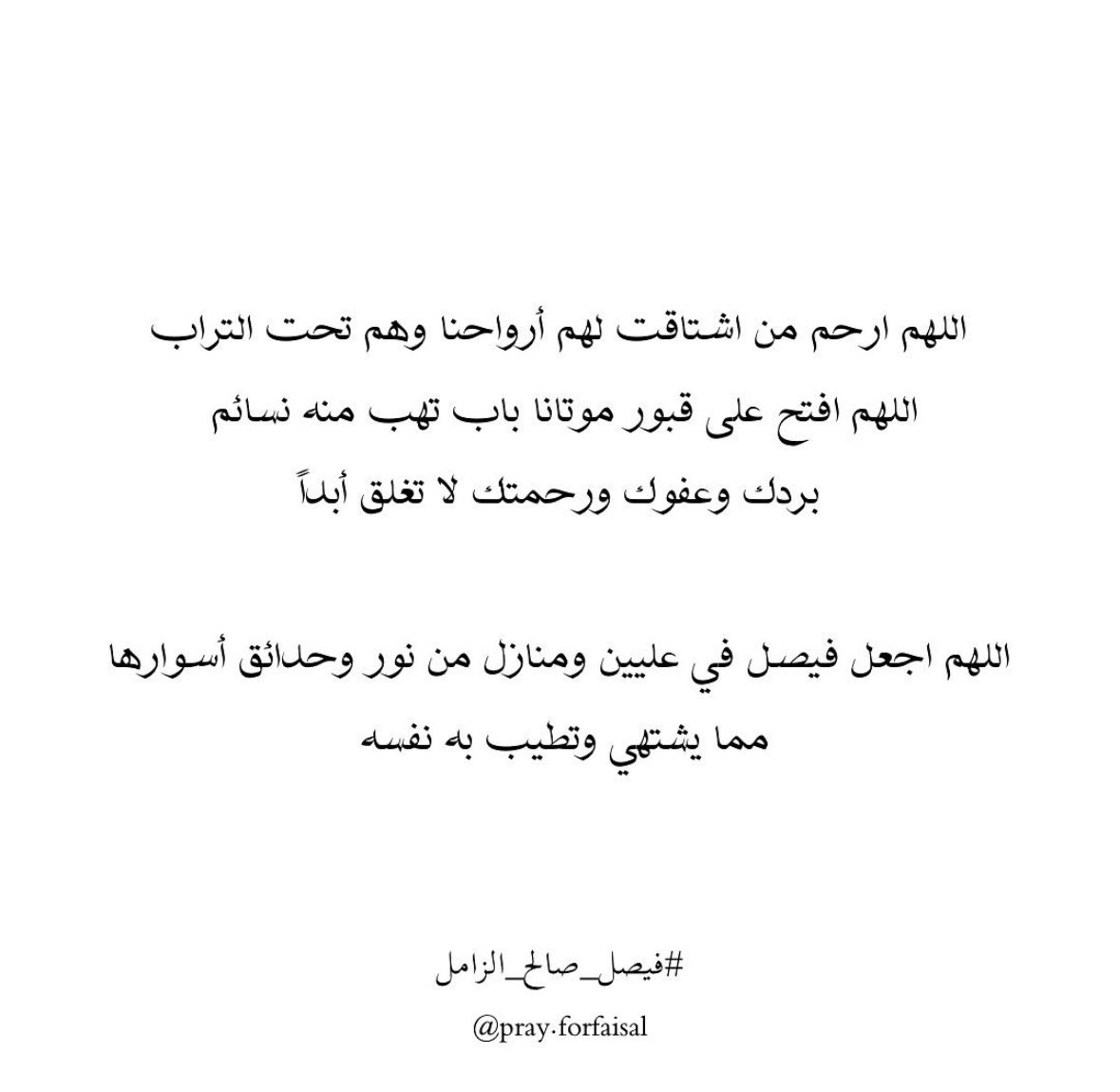 اللهم ارحم من اشتاقت لهم أرواحنا وهم تحت التراب
اللهم افتح على قبور موتانا باب تهب منه نسائم
بردك وعفوك ورحمتك لا تغلق أبداً

اللهم اجعل فيصل في عليين ومنازل من نور وحدائق أسوارها
مما يشتهي وتطيب به نفسه

#فيصل_صالح_الزامل
@pray.forfaisal